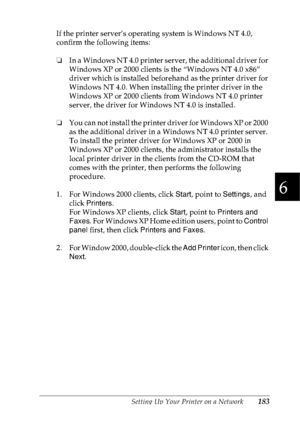 If the printer server's operating system is Windows NT 4.0, confirm the following items:

❏ In a Windows NT 4.0 printer server, the additional driver for Windows XP or 2000 clients is the "Windows NT 4.0 x86" driver which is installed beforehand as the printer driver for Windows NT 4.0. When installing the printer driver in the Windows XP or 2000 clients from Windows NT 4.0 printer server, the driver for Windows NT 4.0 is installed.

❏ You can not install the printer driver for Windows XP or 2000 as the additional driver in a Windows NT 4.0 printer server. To install the printer driver for Windows XP or 2000 in Windows XP or 2000 clients, the administrator installs the local printer driver in the clients from the CD-ROM that comes with the printer, then performs the following procedure.

6

1. For Windows 2000 clients, click Start, point to Settings, and click Printers.
For Windows XP clients, click Start, point to Printers and Faxes. For Windows XP Home edition users, point to Control panel first, then click Printers and Faxes.

2. For Window 2000, double-click the Add Printer icon, then click Next.

Setting Up Your Printer on a Network 183